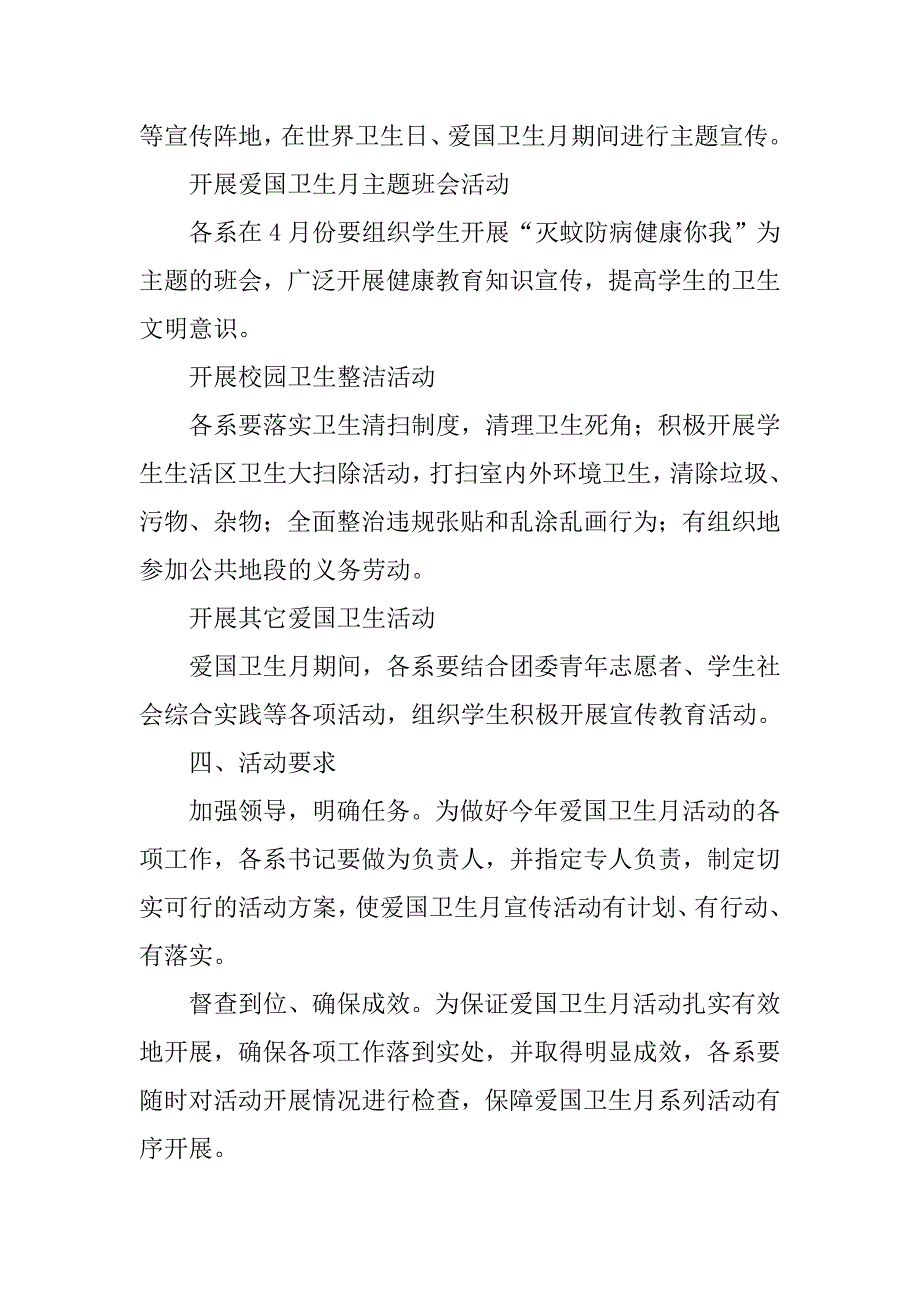 等宣传阵地，在世界卫生日、爱国卫生月期间进行主题宣传。

开展爱国卫生月主题班会活动

各系在 4 月份要组织学生开展“灭蚊防病健康你我”为主题的班会，广泛开展健康教育知识宣传，提高学生的卫生文明意识。

开展校园卫生整洁活动

各系要落实卫生清扫制度，清理卫生死角；积极开展学生生活区卫生大扫除活动，打扫室内外环境卫生，清除垃圾、污物、杂物；全面整治违规张贴和乱涂乱画行为；有组织地参加公共地段的义务劳动。

开展其它爱国卫生活动

爱国卫生月期间，各系要结合团委青年志愿者、学生社会综合实践等各项活动，组织学生积极开展宣传教育活动。

四、活动要求

加强领导，明确任务。为做好今年爱国卫生月活动的各项工作，各系书记要做为负责人，并指定专人负责，制定切实可行的活动方案，使爱国卫生月宣传活动有计划、有行动、有落实。

督查到位、确保成效。为保证爱国卫生月活动扎实有效地开展，确保各项工作落到实处，并取得明显成效，各系要随时对活动开展情况进行检查，保障爱国卫生月系列活动有序开展。